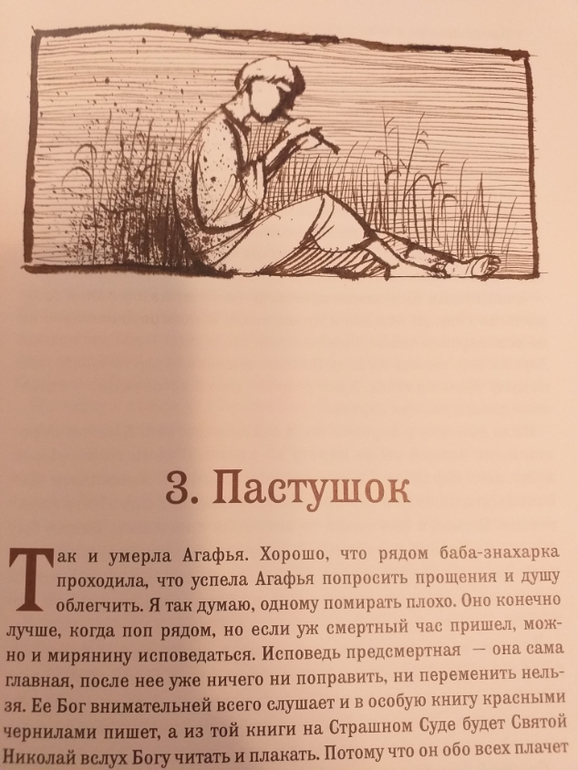 3. Пастушок

Так и умерла Агафья. Хорошо, что рядом баба-знахарка проходила, что успела Агафья попросить прощения и душу облегчить. Я так думаю, одному помирать плохо. Оно конечно лучше, когда поп рядом, но если уж смертный час пришел, можно и мирянину исповедаться. Исповедь предсмертная — она сама главная, после нее уже ничего ни поправить, ни переменить нельзя. Ее Бог внимательней всего слушает и в особую книгу красными чернилами пишет, а из той книги на Страшном Суде будет Святой Николай вслух Богу читать и плакать. Потому что он обо всех плачет